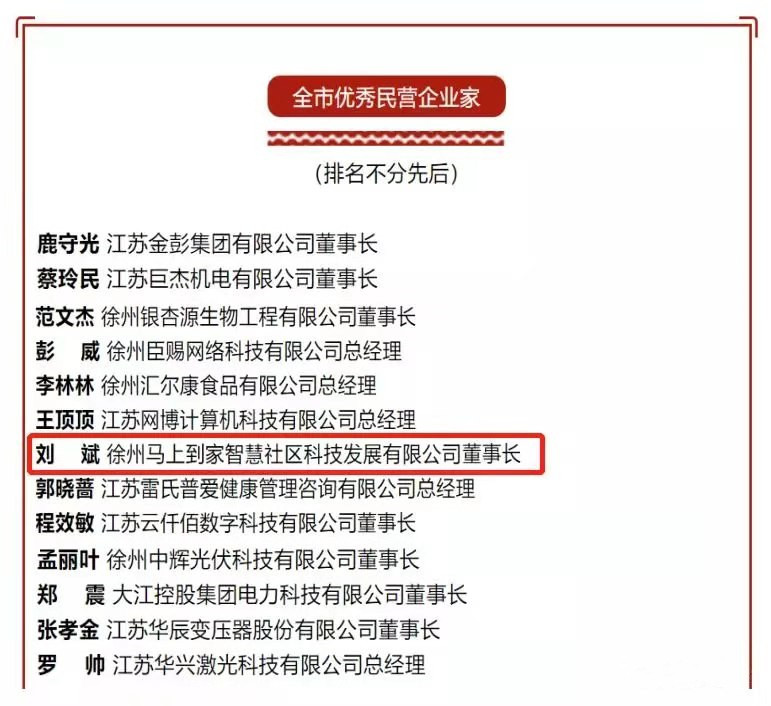 全市优秀民营企业家

（排名不分先后）

鹿守光 江苏金彭集团有限公司董事长
蔡玲民 江苏巨杰机电有限公司董事长
范文杰 徐州银杏源生物工程有限公司董事长
彭　威 徐州臣赐网络科技有限公司总经理
李林林 徐州汇尔康食品有限公司总经理
王顶顶 江苏网博计算机科技有限公司总经理
刘　斌 徐州马上到家智慧社区科技发展有限公司董事长
郭晓蔷 江苏雷氏普爱健康管理咨询有限公司总经理
程效敏 江苏云仟佰数字科技有限公司董事长
孟丽叶 徐州中辉光伏科技有限公司董事长
郑　震 大江控股集团电力科技有限公司董事长
张孝金 江苏华辰变压器股份有限公司董事长
罗　帅 江苏华兴激光科技有限公司总经理